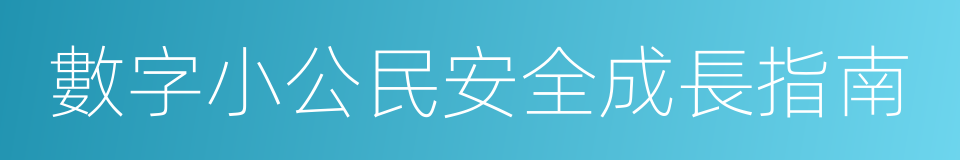 數字小公民安全成長指南